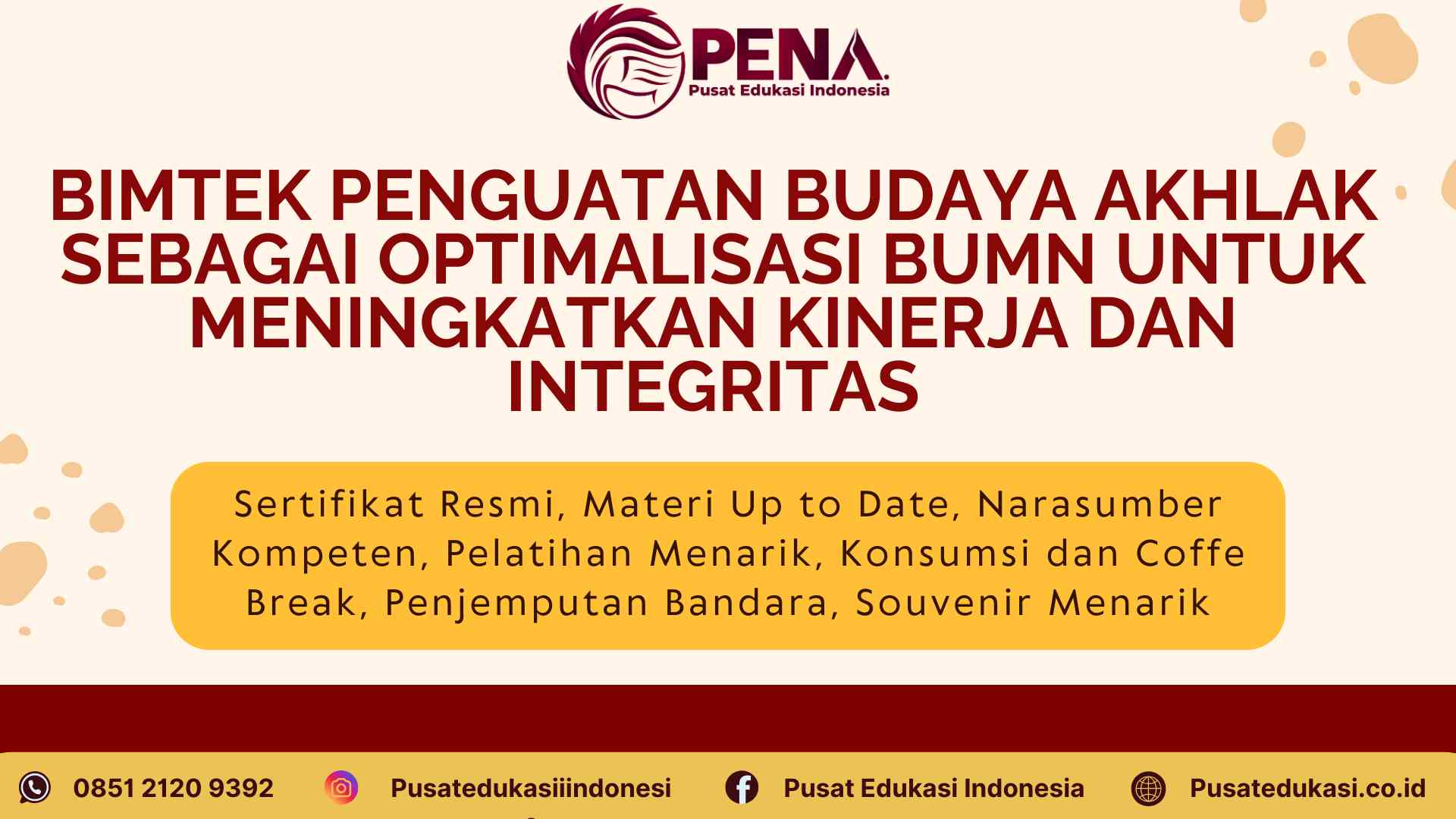 PENA.
Pusat Edukasi Indonesia

BIMTEK PENGUATAN BUDAYA AKHLAK SEBAGAI OPTIMALISASI BUMN UNTUK MENINGKATKAN KINERJA DAN INTEGRITAS

Sertifikat Resmi, Materi Up to Date, Narasumber Kompeten, Pelatihan Menarik, Konsumsi dan Coffe Break, Penjemputan Bandara, Souvenir Menarik

0851 2120 9392
Pusatedukasiiindonesi
Pusat Edukasi Indonesia
Pusatedukasi.co.id